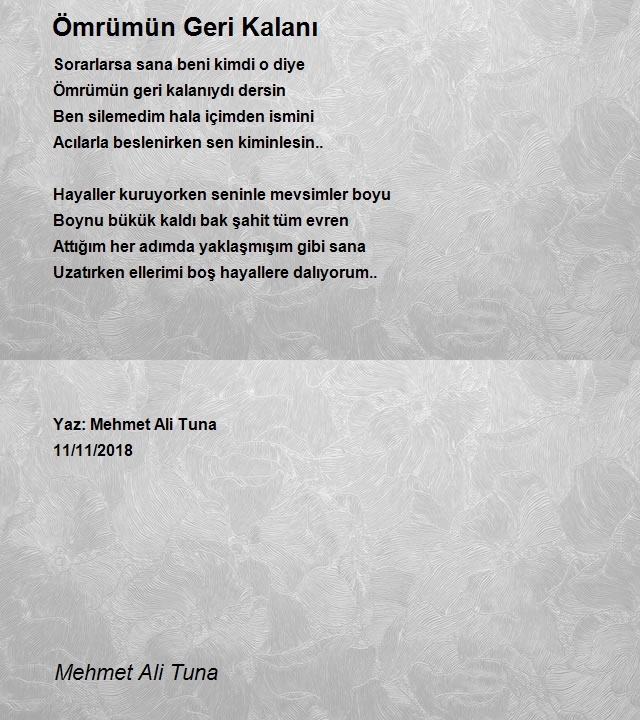 Ömrümün Geri Kalanı

Sorarlarsa sana beni kimdi o diye
Ömrümün geri kalanıydı dersin
Ben silemedim hala içimden ismini
Acılarla beslenirken sen kiminlesin..

Hayaller kuruyorken seninle mevsimler boyu
Boynu bükük kaldı bak şahit tüm evren
Attığım her adımda yaklaşmışım gibi sana
Uzatırken ellerimi boş hayallere dalıyorum..

Yaz: Mehmet Ali Tuna
11/11/2018

Mehmet Ali Tuna